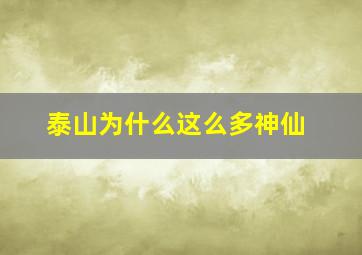 泰山为什么这么多神仙